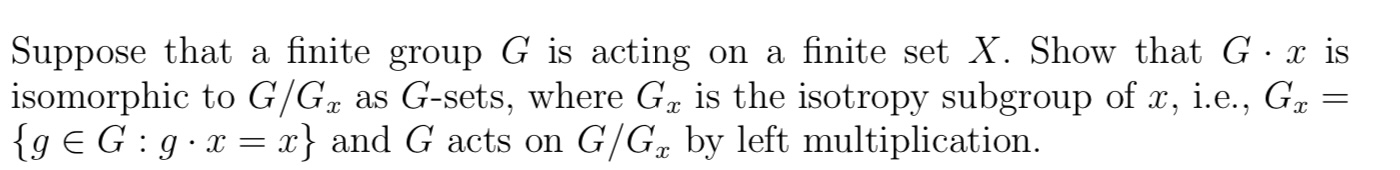 Suppose that a finite group $G$ is acting on a finite set $X$. Show that $G \cdot x$ is isomorphic to $G/G_x$ as $G$-sets, where $G_x$ is the isotropy subgroup of $x$, i.e., $G_x = \{g \in G : g \cdot x = x\}$ and $G$ acts on $G/G_x$ by left multiplication.